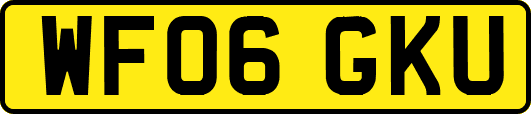 WF06 GKU